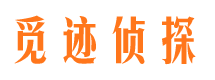 觅迹侦探